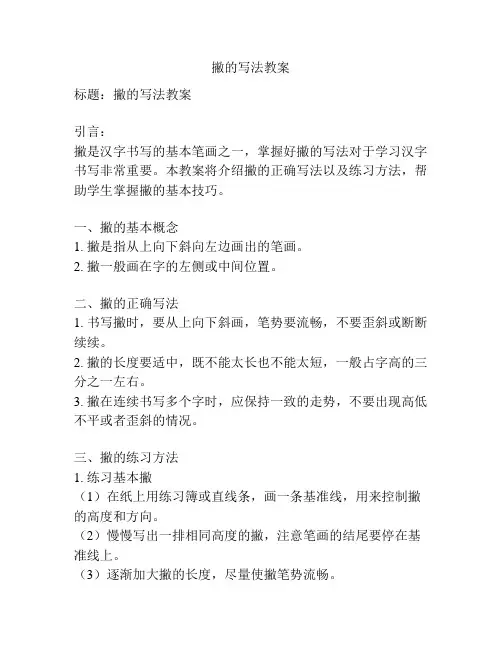 撇的写法教案

标题：撇的写法教案

引言：
撇是汉字书写的基本笔画之一，掌握好撇的写法对于学习汉字书写非常重要。本教案将介绍撇的正确写法以及练习方法，帮助学生掌握撇的基本技巧。

一、撇的基本概念
1. 撇是指从上向下斜向左边画出的笔画。
2. 撇一般画在字的左侧或中间位置。

二、撇的正确写法
1. 书写撇时，要从上向下斜画，笔势要流畅，不要歪斜或断断续续。
2. 撇的长度要适中，既不能太长也不能太短，一般占字高的三分之一左右。
3. 撇在连续书写多个字时，应保持一致的走势，不要出现高低不平或者歪斜的情况。

三、撇的练习方法
1. 练习基本撇
（1）在纸上用练习簿或直线条，画一条基准线，用来控制撇的高度和方向。
（2）慢慢写出一排相同高度的撇，注意笔画的结尾要停在基准线上。
（3）逐渐加大撇的长度，尽量使撇笔势流畅。